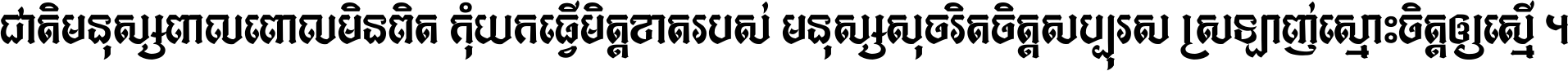 ជាតិមនុស្សពាលពោលមិនពិត កុំយកធ្វើមិត្តជាគរបស់ មនុស្សសុចរិតចិត្តសប្បុរស ស្រឡាញ់ស្មោះចិត្តឲ្យស្មើ ។